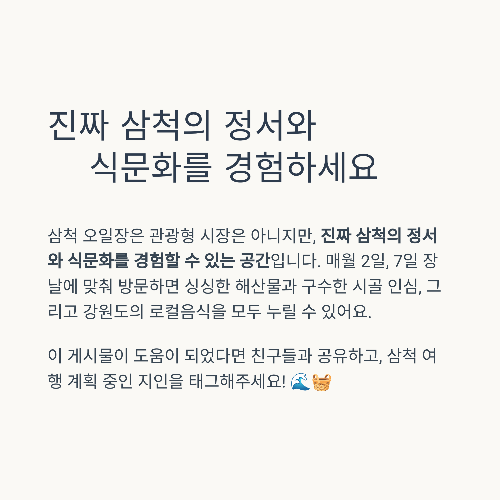 진짜 삼척의 정서와
식문화를 경험하세요

삼척 오일장은 관광형 시장은 아니지만, 진짜 삼척의 정서와 식문화를 경험할 수 있는 공간입니다. 매월 2일, 7일 장날에 맞춰 방문하면 싱싱한 해산물과 구수한 시골 인심, 그리고 강원도의 로컬음식을 모두 누릴 수 있어요.

이 게시물이 도움이 되었다면 친구들과 공유하고, 삼척 여행 계획 중인 지인을 태그해주세요! 🌊🧺